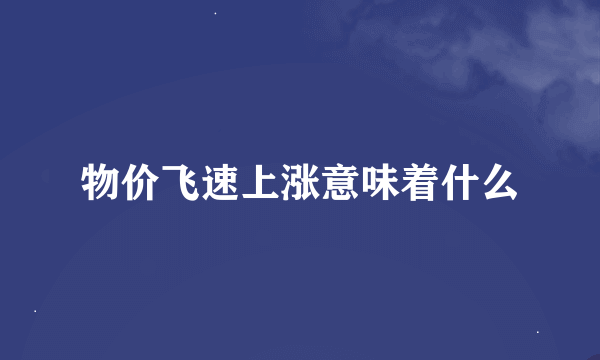 物价飞速上涨意味着什么